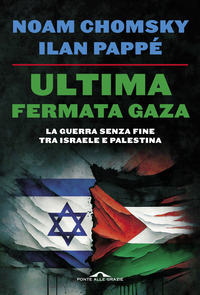 NOAM CHOMSKY
ILAN PAPPÉ

ULTIMA
FERMATA GAZA

LA GUERRA SENZA FINE
TRA ISRAELE E PALESTINA

PONTE ALLE GRAZIE